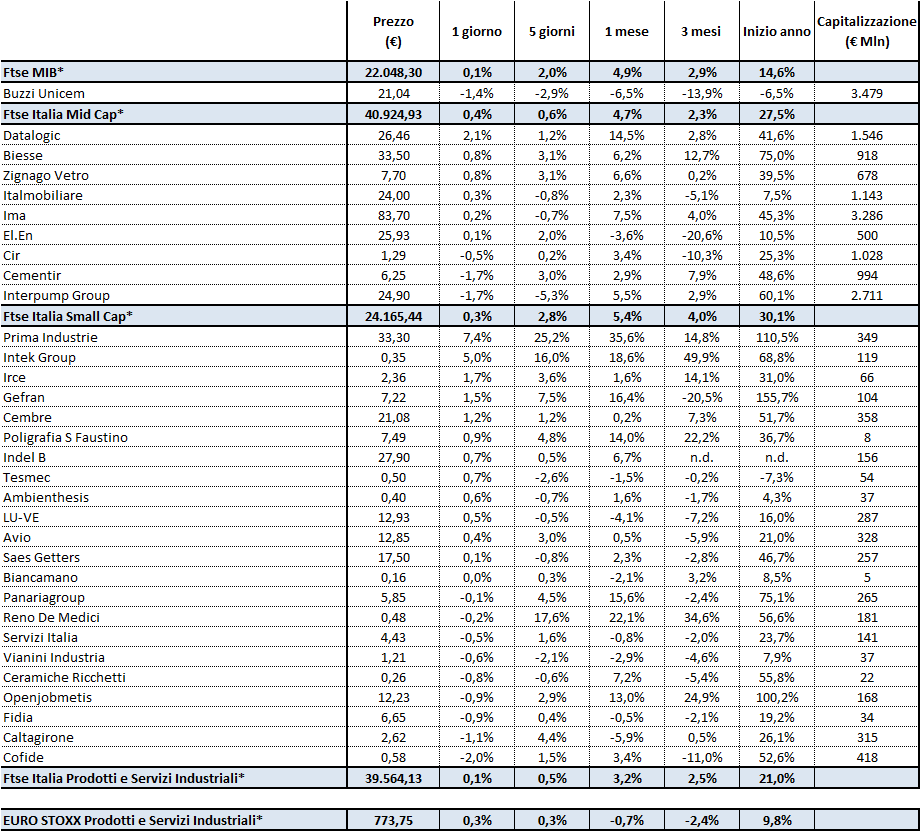 | | Prezzo (€) | 1 giorno | 5 giorni | 1 mese | 3 mesi | Inizio anno | Capitalizzazione (€ Mln) |
|---|---|---|---|---|---|---|---|
| Ftse MIB* | 22.048,30 | 0,1% | 2,0% | 4,9% | 2,9% | 14,6% | |
| Buzzi Unicem | 21,04 | -1,4% | -2,9% | -6,5% | -13,9% | -6,5% | 3.479 |
| Ftse Italia Mid Cap* | 40.924,93 | 0,4% | 0,6% | 4,7% | 2,3% | 27,5% | |
| Datalogic | 26,46 | 2,1% | 1,2% | 14,5% | 2,8% | 41,6% | 1.546 |
| Biesse | 33,50 | 0,8% | 3,1% | 6,2% | 12,7% | 75,0% | 918 |
| Zignago Vetro | 7,70 | 0,8% | 3,1% | 6,6% | 0,2% | 39,5% | 678 |
| Italmobiliare | 24,00 | 0,3% | -0,8% | 2,3% | -5,1% | 7,5% | 1.143 |
| Ima | 83,70 | 0,2% | -0,7% | 7,5% | 4,0% | 45,3% | 3.286 |
| El.En | 25,93 | 0,1% | 2,0% | -3,6% | -20,6% | 10,5% | 500 |
| Cir | 1,29 | -0,5% | 0,2% | 3,4% | -10,3% | 25,3% | 1.028 |
| Cementir | 6,25 | -1,7% | 3,0% | 2,9% | 7,9% | 48,6% | 994 |
| Interpump Group | 24,90 | -1,7% | -5,3% | 5,5% | 2,9% | 60,1% | 2.711 |
| Ftse Italia Small Cap* | 24.165,44 | 0,3% | 2,8% | 5,4% | 4,0% | 30,1% | |
| Prima Industrie | 33,30 | 7,4% | 25,2% | 35,6% | 14,8% | 110,5% | 349 |
| Intek Group | 0,35 | 5,0% | 16,0% | 18,6% | 49,9% | 68,8% | 119 |
| Irce | 2,36 | 1,7% | 3,6% | 1,6% | 14,1% | 31,0% | 66 |
| Gefran | 7,22 | 1,5% | 7,5% | 16,4% | -20,5% | 155,7% | 104 |
| Cembre | 21,08 | 1,2% | 1,2% | 0,2% | 7,3% | 51,7% | 358 |
| Poligrafia S Faustino | 7,49 | 0,9% | 4,8% | 14,0% | 22,2% | 36,7% | 8 |
| Indel B | 27,90 | 0,7% | 0,5% | 6,7% | n.d. | n.d. | 156 |
| Tesmec | 0,50 | 0,7% | -2,6% | -1,5% | -0,2% | -7,3% | 54 |
| Ambienthesis | 0,40 | 0,6% | -0,7% | 1,6% | -1,7% | 4,3% | 37 |
| LU-VE | 12,93 | 0,5% | -0,5% | -4,1% | -7,2% | 16,0% | 287 |
| Avio | 12,85 | 0,4% | 3,0% | 0,5% | -5,9% | 21,0% | 328 |
| Saes Getters | 17,50 | 0,1% | -0,8% | 2,3% | -2,8% | 46,7% | 257 |
| Biancamano | 0,16 | 0,0% | 0,3% | -2,1% | 3,2% | 8,5% | 5 |
| Panariagroup | 5,85 | -0,1% | 4,5% | 15,6% | -2,4% | 75,1% | 265 |
| Reno De Medici | 0,48 | -0,2% | 17,6% | 22,1% | 34,6% | 56,6% | 181 |
| Servizi Italia | 4,43 | -0,5% | 1,6% | -0,8% | -2,0% | 23,7% | 141 |
| Vianini Industria | 1,21 | -0,6% | -2,1% | -2,9% | -4,6% | 7,9% | 37 |
| Ceramiche Ricchetti | 0,26 | -0,8% | -0,6% | 7,2% | -5,4% | 55,8% | 22 |
| Openjobmetis | 12,23 | -0,9% | 2,9% | 13,0% | 24,9% | 100,2% | 168 |
| Fidia | 6,65 | -0,9% | 0,4% | -0,5% | -2,1% | 19,2% | 34 |
| Caltagirone | 2,62 | -1,1% | 4,4% | -5,9% | 0,5% | 26,1% | 315 |
| Cofide | 0,58 | -2,0% | 1,5% | 3,4% | -11,0% | 52,6% | 418 |
| Ftse Italia Prodotti e Servizi Industriali* | 39.564,13 | 0,1% | 0,5% | 3,2% | 2,5% | 21,0% | |
| EURO STOXX Prodotti e Servizi Industriali* | 773,75 | 0,3% | 0,3% | -0,7% | -2,4% | 9,8% | |